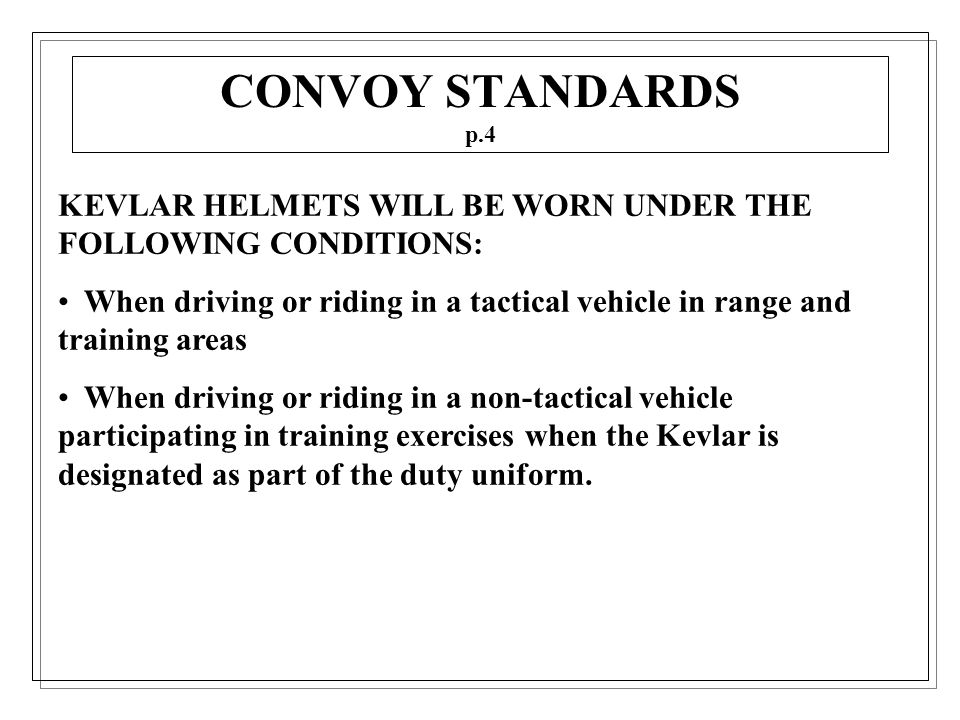 CONVOY STANDARDS
p.4

KEVLAR HELMETS WILL BE WORN UNDER THE FOLLOWING CONDITIONS:

• When driving or riding in a tactical vehicle in range and training areas

• When driving or riding in a non-tactical vehicle participating in training exercises when the Kevlar is designated as part of the duty uniform.